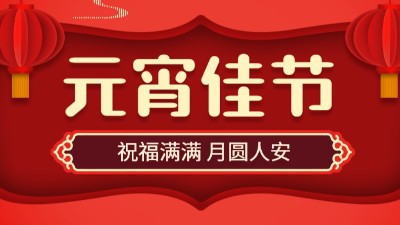 元宵佳节

祝福满满 月圆人安